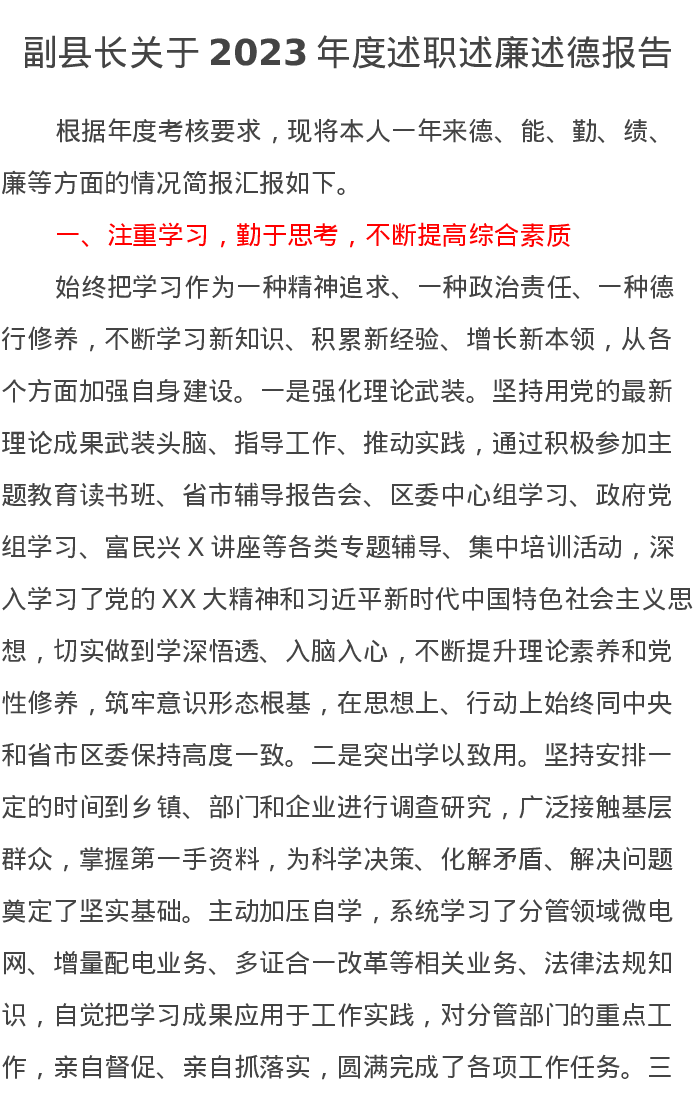 副县长关于 2023 年度述职述廉述德报告

根据年度考核要求，现将本人一年来德、能、勤、绩、廉等方面的情况简报汇报如下。

一、注重学习，勤于思考，不断提高综合素质

始终把学习作为一种精神追求、一种政治责任、一种德行修养，不断学习新知识、积累新经验、增长新本领，从各个方面加强自身建设。一是强化理论武装。坚持用党的最新理论成果武装头脑、指导工作、推动实践，通过积极参加主题教育读书班、省市辅导报告会、区委中心组学习、政府党组学习、富民兴 X 讲座等各类专题辅导、集中培训活动，深入学习了党的 XX 大精神和习近平新时代中国特色社会主义思想，切实做到学深悟透、入脑入心，不断提升理论素养和党性修养，筑牢意识形态根基，在思想上、行动上始终同中央和省市区委保持高度一致。二是突出学以致用。坚持安排一定的时间到乡镇、部门和企业进行调查研究，广泛接触基层群众，掌握第一手资料，为科学决策、化解矛盾、解决问题奠定了坚实基础。主动加压自学，系统学习了分管领域微电网、增量配电业务、多证合一改革等相关业务、法律法规知识，自觉把学习成果应用于工作实践，对分管部门的重点工作，亲自督促、亲自抓落实，圆满完成了各项工作任务。三